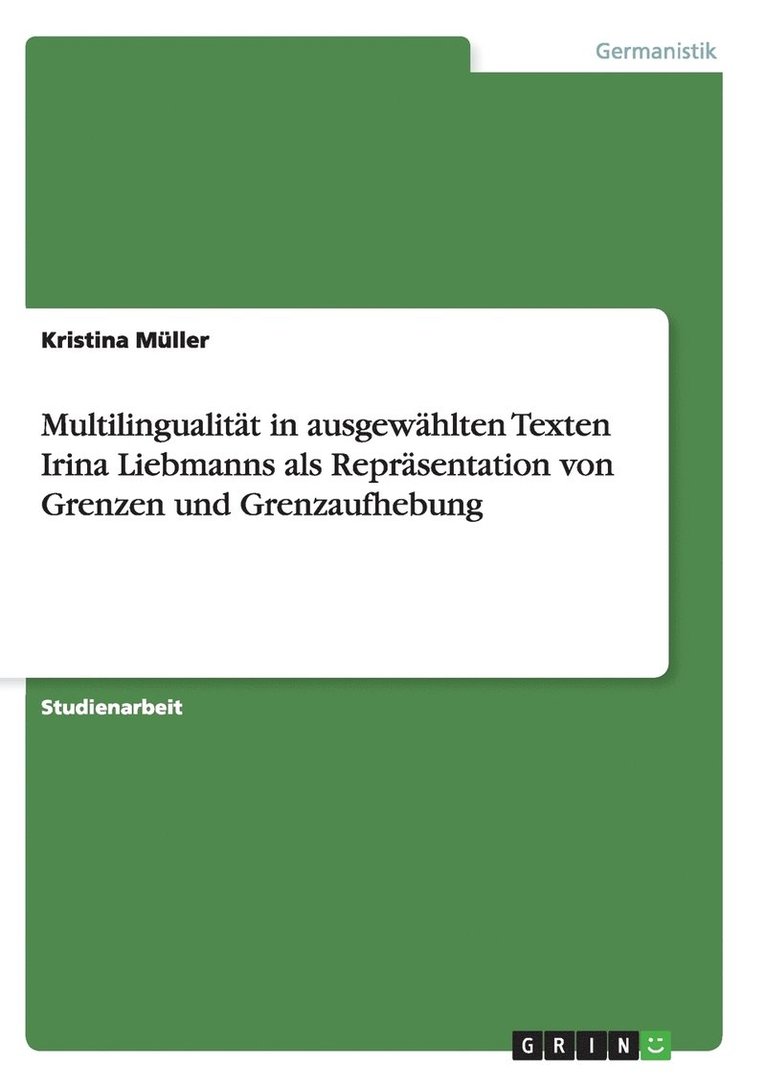 Germanistik

Kristina Müller

Multilingualität in ausgewählten Texten Irina Liebmanns als Repräsentation von Grenzen und Grenzaufhebung

Studienarbeit

GRIN